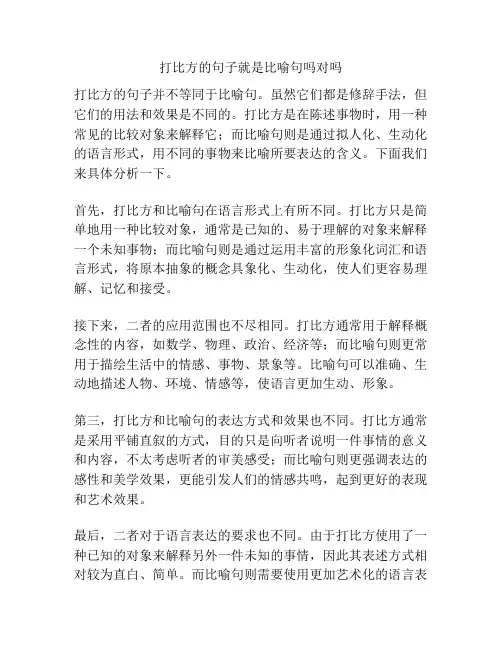 打比方的句子就是比喻句吗对吗

打比方的句子并不等同于比喻句。虽然它们都是修辞手法，但它们的用法和效果是不同的。打比方是在陈述事物时，用一种常见的比较对象来解释它；而比喻句则是通过拟人化、生动化的语言形式，用不同的事物来比喻所要表达的含义。下面我们来具体分析一下。

首先，打比方和比喻句在语言形式上有所不同。打比方只是简单地用一种比较对象，通常是已知的、易于理解的对象来解释一个未知事物；而比喻句则是通过运用丰富的形象化词汇和语言形式，将原本抽象的概念具象化、生动化，使人们更容易理解、记忆和接受。

接下来，二者的应用范围也不尽相同。打比方通常用于解释概念性的内容，如数学、物理、政治、经济等；而比喻句则更常用于描绘生活中的情感、事物、景象等。比喻句可以准确、生动地描述人物、环境、情感等，使语言更加生动、形象。

第三，打比方和比喻句的表达方式和效果也不同。打比方通常是采用平铺直叙的方式，目的只是向听者说明一件事情的意义和内容，不太考虑听者的审美感受；而比喻句则更强调表达的感性和美学效果，更能引发人们的情感共鸣，起到更好的表现和艺术效果。

最后，二者对于语言表达的要求也不同。由于打比方使用了一种已知的对象来解释另外一件未知的事情，因此其表述方式相对较为直白、简单。而比喻句则需要使用更加艺术化的语言表